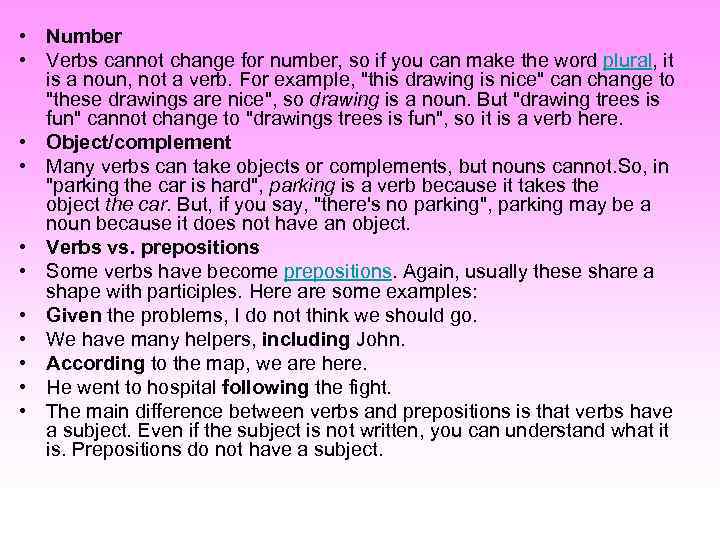 • Number
• Verbs cannot change for number, so if you can make the word plural, it is a noun, not a verb. For example, "this drawing is nice" can change to "these drawings are nice", so drawing is a noun. But "drawing trees is fun" cannot change to "drawings trees is fun", so it is a verb here.
• Object/complement
• Many verbs can take objects or complements, but nouns cannot.So, in "parking the car is hard", parking is a verb because it takes the object the car. But, if you say, "there's no parking", parking may be a noun because it does not have an object.
• Verbs vs. prepositions
• Some verbs have become prepositions. Again, usually these share a shape with participles. Here are some examples:
• Given the problems, I do not think we should go.
• We have many helpers, including John.
• According to the map, we are here.
• He went to hospital following the fight.
• The main difference between verbs and prepositions is that verbs have a subject. Even if the subject is not written, you can understand what it is. Prepositions do not have a subject.